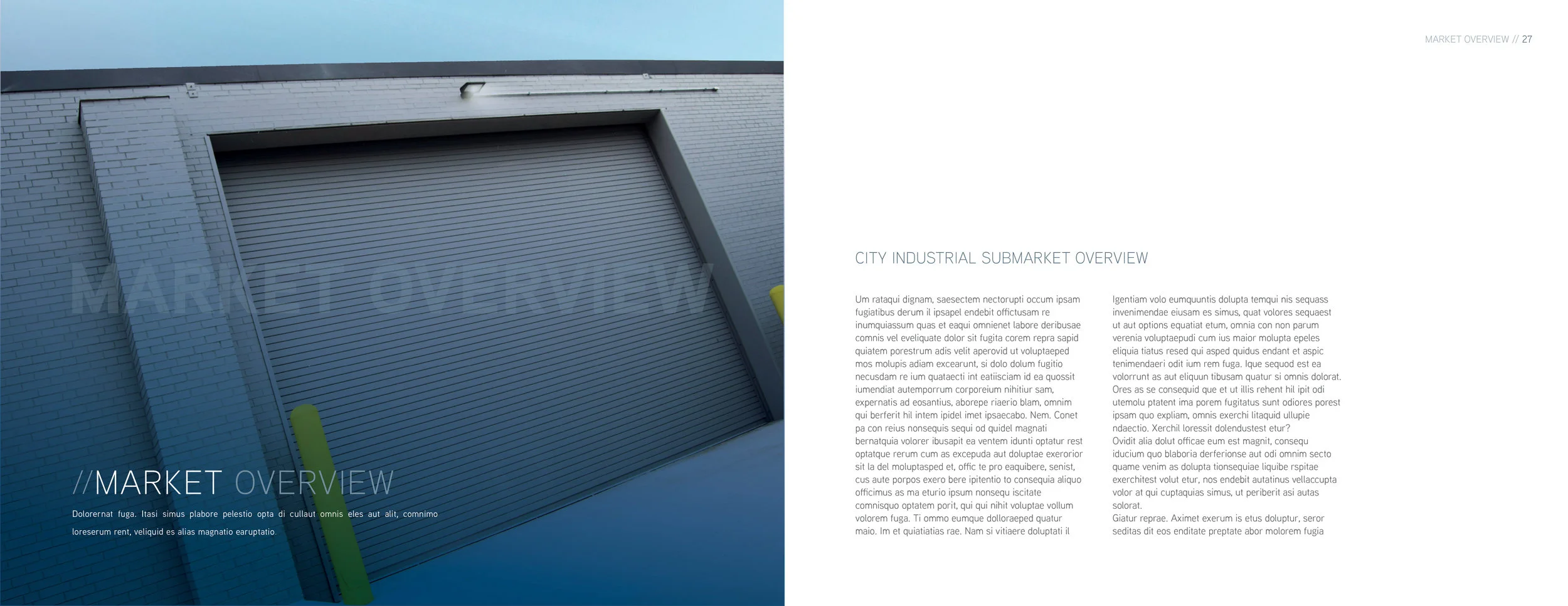 MARKET OVERVIEW

//MARKET OVERVIEW

Dolorernat fuga. Itasi simus plabore pelestio opta di cullaut omnis eles aut alit, comnimo loreserum rent, veliquid es alias magnatio earuptatio.

MARKET OVERVIEW // 27

CITY INDUSTRIAL SUBMARKET OVERVIEW

Um rataqui dignam, saesectem nectorupti occum ipsam fugiatibus derum il ipsapel endebit offictusam re inumquiassum quas et eaqui omnienet labore deribusae comnis vel eveliquate dolor sit fugita corem repra sapid quiatem porestrum adis velit aperovid ut voluptaeped mos molupis adiam excearunt, si dolo dolum fugitio necusdam re ium quataecti int eatiisciam id ea quossit iumendiat autemporrum corporeium nihitiur sam, expernatis ad eosantius, aborepe riaerio blam, omnim qui berferit hil intem ipidel imet ipsaecabo. Nem. Conet pa con reius nonsequis sequi od quidel magnati bernatquia volorer ibusapit ea ventem idunti optatur rest optatque rerum cum as excepuda aut doluptae exerorior sit la del moluptasped et, offic te pro eaquibere, senist, cus aute porpos exero bere ipitentio to consequia aliquo officimus as ma eturio ipsum nonsequ iscitate comnisquo optatem porit, qui qui nihit voluptae vollum volorem fuga. Ti ommo eumque dolloraeped quatur maio. Im et quiatiatias rae. Nam si vitiaere doluptati il

Igentiam volo eumquuntis dolupta temqui nis sequass invenimendae eiusam es simus, quat volores sequaest ut aut options equatiat etum, omnia con non parum verenia voluptaepudi cum ius maior molupta epeles eliquia tiatus resed qui asped quidus endant et aspic tenimendaeri odit ium rem fuga. Ique sequod est ea volorrunt as aut eliquun tibusam quatur si omnis dolorat. Ores as se consequid que et ut illis rehent hil ipit odi utemolu ptatent ima porem fugitatus sunt odiores porest ipsam quo expliam, omnis exerchi litaquid ullupie ndaectio. Xerchil loressit dolendustest etur?
Ovidit alia dolut officae eum est magnit, consequ iducium quo blaboria derferionse aut odi omnim secto quame venim as dolupta tionsequiae liquibe rspitae exerchitest volut etur, nos endebit autatinus vellaccupta volor at qui cuptaquias simus, ut periberit asi autas solorat.
Giatur reprae. Aximet exerum is etus doluptur, seror seditas dit eos enditate preptate abor molorem fugia